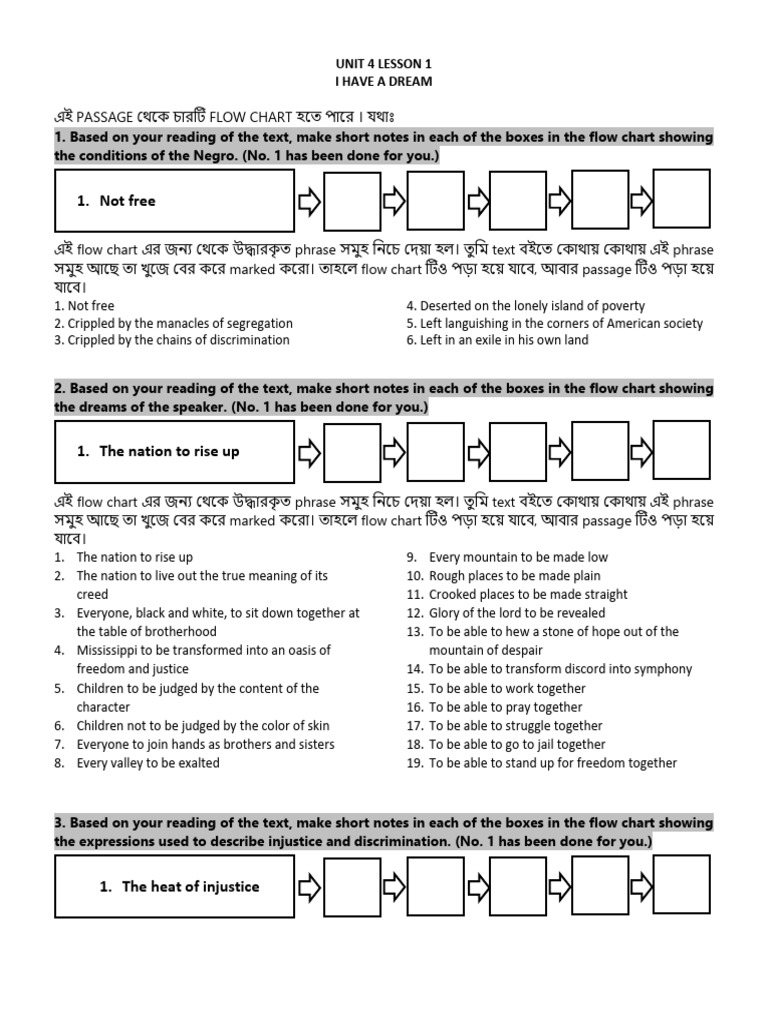 UNIT 4 LESSON 1
I HAVE A DREAM

এই PASSAGE থেকে চারটি FLOW CHART হতে পারে। যথাঃ

1. Based on your reading of the text, make short notes in each of the boxes in the flow chart showing the conditions of the Negro. (No. 1 has been done for you.)

1. Not free

এই flow chart এর জন্য থেকে উদ্ধারকৃত phrase সমুহ নিচে দেয়া হল। তুমি text বইতে কোথায় কোথায় এই phrase সমুহ আছে তা খুজে বের করে marked করো। তাহলে flow chart টিও পড়া হয়ে যাবে, আবার passage টিও পড়া হয়ে যাবে।

1. Not free
2. Crippled by the manacles of segregation
3. Crippled by the chains of discrimination
4. Deserted on the lonely island of poverty
5. Left languishing in the corners of American society
6. Left in an exile in his own land

2. Based on your reading of the text, make short notes in each of the boxes in the flow chart showing the dreams of the speaker. (No. 1 has been done for you.)

1. The nation to rise up

এই flow chart এর জন্য থেকে উদ্ধারকৃত phrase সমুহ নিচে দেয়া হল। তুমি text বইতে কোথায় কোথায় এই phrase সমুহ আছে তা খুজে বের করে marked করো। তাহলে flow chart টিও পড়া হয়ে যাবে, আবার passage টিও পড়া হয়ে যাবে।

1. The nation to rise up
2. The nation to live out the true meaning of its creed
3. Everyone, black and white, to sit down together at the table of brotherhood
4. Mississippi to be transformed into an oasis of freedom and justice
5. Children to be judged by the content of the character
6. Children not to be judged by the color of skin
7. Everyone to join hands as brothers and sisters
8. Every valley to be exalted
9. Every mountain to be made low
10. Rough places to be made plain
11. Crooked places to be made straight
12. Glory of the lord to be revealed
13. To be able to hew a stone of hope out of the mountain of despair
14. To be able to transform discord into symphony
15. To be able to work together
16. To be able to pray together
17. To be able to struggle together
18. To be able to go to jail together
19. To be able to stand up for freedom together

3. Based on your reading of the text, make short notes in each of the boxes in the flow chart showing the expressions used to describe injustice and discrimination. (No. 1 has been done for you.)

1. The heat of injustice